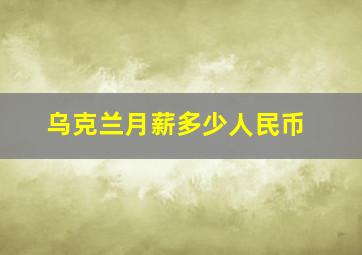 乌克兰月薪多少人民币